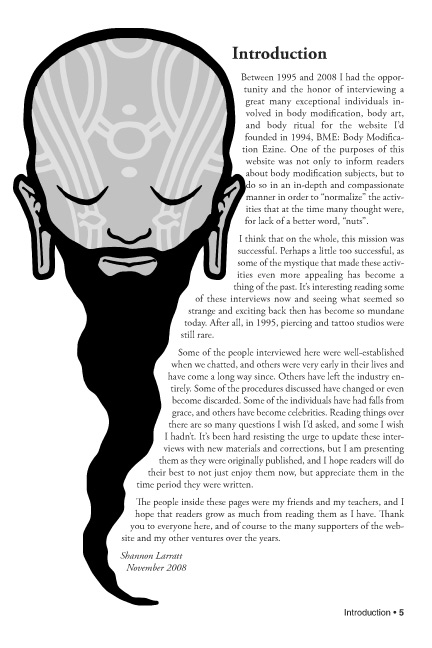 Introduction

Between 1995 and 2008 I had the opportunity and the honor of interviewing a great many exceptional individuals involved in body modification, body art, and body ritual for the website I'd founded in 1994, BME: Body Modification Ezine. One of the purposes of this website was not only to inform readers about body modification subjects, but to do so in an in-depth and compassionate manner in order to "normalize" the activities that at the time many thought were, for lack of a better word, "nuts".

I think that on the whole, this mission was successful. Perhaps a little too successful, as some of the mystique that made these activities even more appealing has become a thing of the past. It's interesting reading some of these interviews now and seeing what seemed so strange and exciting back then has become so mundane today. After all, in 1995, piercing and tattoo studios were still rare.

Some of the people interviewed here were well-established when we chatted, and others were very early in their lives and have come a long way since. Others have left the industry entirely. Some of the procedures discussed have changed or even become discarded. Some of the individuals have had falls from grace, and others have become celebrities. Reading things over there are so many questions I wish I'd asked, and some I wish I hadn't. It's been hard resisting the urge to update these interviews with new materials and corrections, but I am presenting them as they were originally published, and I hope readers will do their best to not just enjoy them now, but appreciate them in the time period they were written.

The people inside these pages were my friends and my teachers, and I hope that readers grow as much from reading them as I have. Thank you to everyone here, and of course to the many supporters of the website and my other ventures over the years.

Shannon Larratt
November 2008

Introduction • 5